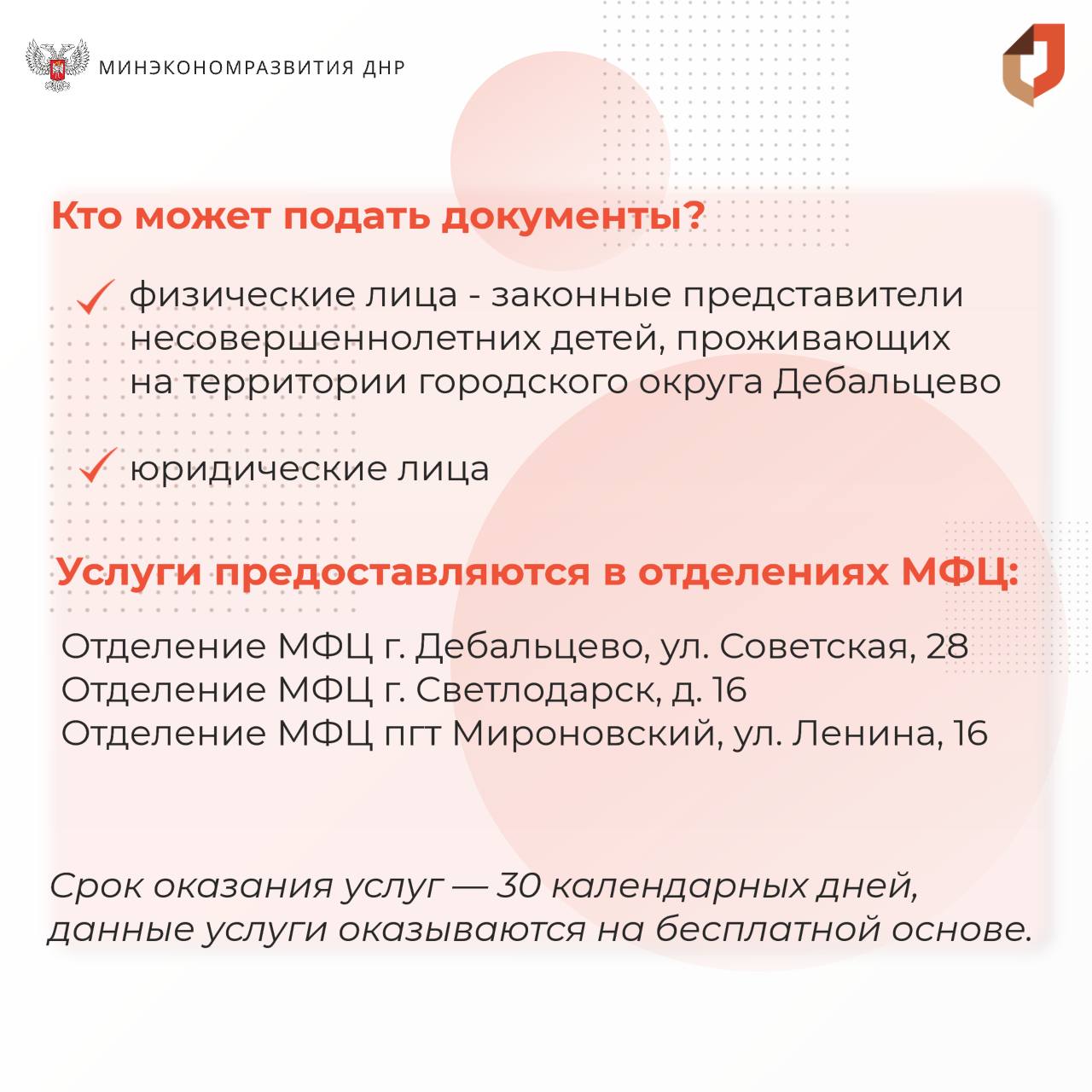 МИНЭКОНОМРАЗВИТИЯ ДНР

Кто может подать документы?

физические лица - законные представители несовершеннолетних детей, проживающих на территории городского округа Дебальцево

юридические лица

Услуги предоставляются в отделениях МФЦ:

Отделение МФЦ г. Дебальцево, ул. Советская, 28
Отделение МФЦ г. Светлодарск, д. 16
Отделение МФЦ пгт Мироновский, ул. Ленина, 16

Срок оказания услуг — 30 календарных дней, данные услуги оказываются на бесплатной основе.